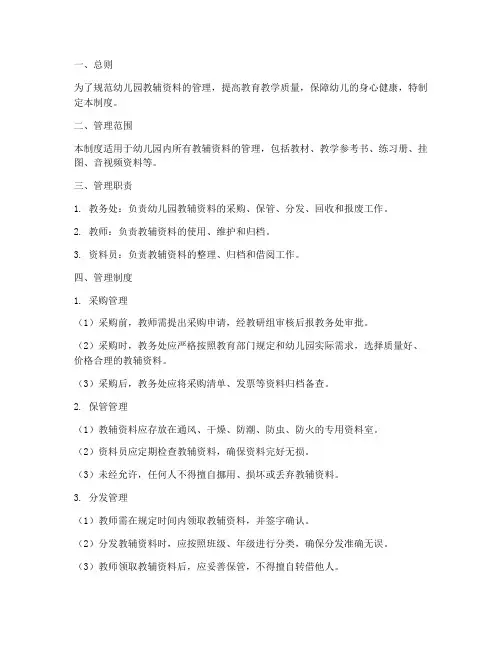 一、总则

为了规范幼儿园教辅资料的管理，提高教育教学质量，保障幼儿的身心健康，特制定本制度。

二、管理范围

本制度适用于幼儿园内所有教辅资料的管理，包括教材、教学参考书、练习册、挂图、音视频资料等。

三、管理职责

1. 教务处：负责幼儿园教辅资料的采购、保管、分发、回收和报废工作。

2. 教师：负责教辅资料的使用、维护和归档。

3. 资料员：负责教辅资料的整理、归档和借阅工作。

四、管理制度

1. 采购管理

（1）采购前，教师需提出采购申请，经教研组审核后报教务处审批。

（2）采购时，教务处应严格按照教育部门规定和幼儿园实际需求，选择质量好、价格合理的教辅资料。

（3）采购后，教务处应将采购清单、发票等资料归档备查。

2. 保管管理

（1）教辅资料应存放在通风、干燥、防潮、防虫、防火的专用资料室。

（2）资料员应定期检查教辅资料，确保资料完好无损。

（3）未经允许，任何人不得擅自挪用、损坏或丢弃教辅资料。

3. 分发管理

（1）教师需在规定时间内领取教辅资料，并签字确认。

（2）分发教辅资料时，应按照班级、年级进行分类，确保分发准确无误。

（3）教师领取教辅资料后，应妥善保管，不得擅自转借他人。